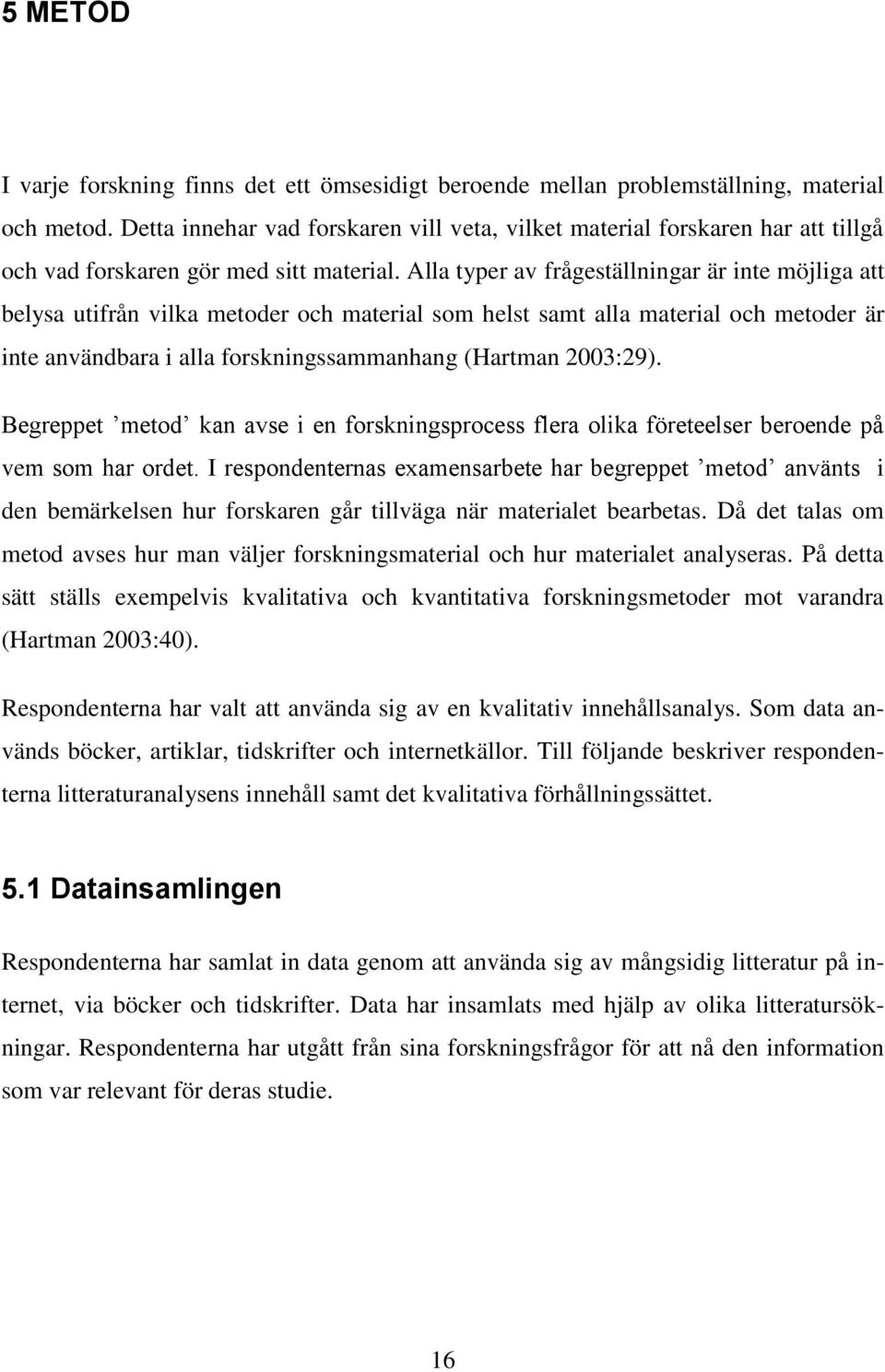 5 METOD

I varje forskning finns det ett ömsesidigt beroende mellan problemställning, material och metod. Detta innehar vad forskaren vill veta, vilket material forskaren har att tillgå och vad forskaren gör med sitt material. Alla typer av frågeställningar är inte möjliga att belysa utifrån vilka metoder och material som helst samt alla material och metoder är inte användbara i alla forskningssammanhang (Hartman 2003:29).

Begreppet ’metod’ kan avse i en forskningsprocess flera olika företeelser beroende på vem som har ordet. I respondenternas examensarbete har begreppet ’metod’ använts i den bemärkelsen hur forskaren går tillväga när materialet bearbetas. Då det talas om metod avses hur man väljer forskningsmaterial och hur materialet analyseras. På detta sätt ställs exempelvis kvalitativa och kvantitativa forskningsmetoder mot varandra (Hartman 2003:40).

Respondenterna har valt att använda sig av en kvalitativ innehållsanalys. Som data används böcker, artiklar, tidskrifter och internetkällor. Till följande beskriver respondenterna litteraturanalysens innehåll samt det kvalitativa förhållningssättet.

5.1 Datainsamlingen

Respondenterna har samlat in data genom att använda sig av mångsidig litteratur på internet, via böcker och tidskrifter. Data har insamlats med hjälp av olika litteratursökningar. Respondenterna har utgått från sina forskningsfrågor för att nå den information som var relevant för deras studie.

16